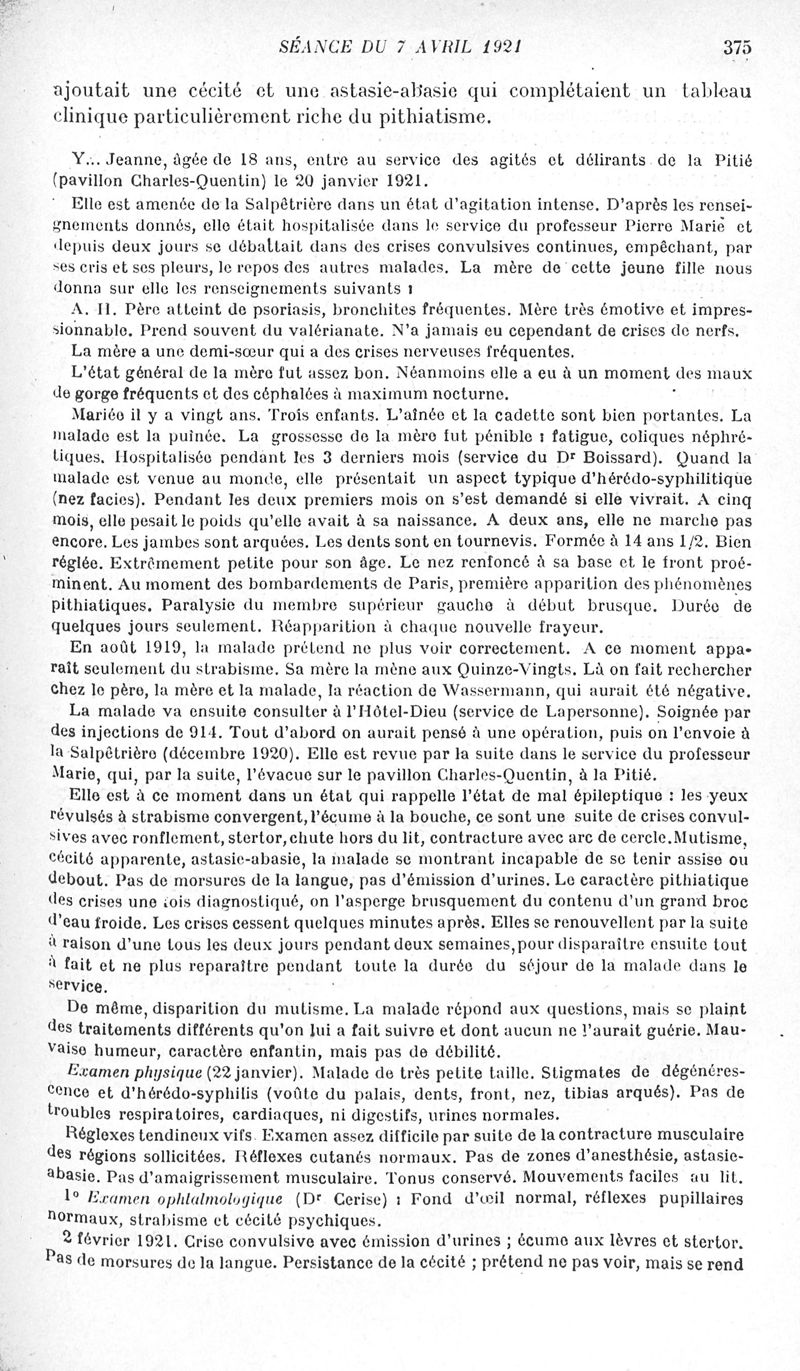 SÉANCE DU 7 AVRIL 1921 375

ajoutait une cécité et une astasie-abasie qui complétaient un tableau clinique particulièrement riche du pithiatisme.

Y... Jeanne, âgée de 18 ans, entre au service des agités et délirants de la Pitié (pavillon Charles-Quentin) le 20 janvier 1921.

Elle est amenée de la Salpêtrière dans un état d'agitation intense. D'après les renseignements donnés, elle était hospitalisée dans le service du professeur Pierre Marie et depuis deux jours se débattait dans des crises convulsives continues, empêchant, par ses cris et ses pleurs, le repos des autres malades. La mère de cette jeune fille nous donna sur elle les renseignements suivants :

A. H. Père atteint de psoriasis, bronchites fréquentes. Mère très émotive et impressionnable. Prend souvent du valérianate. N'a jamais eu cependant de crises de nerfs.

La mère a une demi-sœur qui a des crises nerveuses fréquentes.

L'état général de la mère fut assez bon. Néanmoins elle a eu à un moment des maux de gorge fréquents et des céphalées à maximum nocturne.

Mariée il y a vingt ans. Trois enfants. L'aînée et la cadette sont bien portantes. La malade est la puînée. La grossesse de la mère fut pénible : fatigue, coliques néphrétiques. Hospitalisée pendant les 3 derniers mois (service du Dr Boissard). Quand la malade est venue au monde, elle présentait un aspect typique d'hérédo-syphilitique (nez facies). Pendant les deux premiers mois on s'est demandé si elle vivrait. A cinq mois, elle pesait le poids qu'elle avait à sa naissance. A deux ans, elle ne marche pas encore. Les jambes sont arquées. Les dents sont en tournevis. Formée à 14 ans 1/2. Bien réglée. Extrêmement petite pour son âge. Le nez renfoncé à sa base et le front proéminent. Au moment des bombardements de Paris, première apparition des phénomènes pithiatiques. Paralysie du membre supérieur gauche à début brusque. Durée de quelques jours seulement. Réapparition à chaque nouvelle frayeur.

En août 1919, la malade prétend ne plus voir correctement. A ce moment apparaît seulement du strabisme. Sa mère la mène aux Quinze-Vingts. Là on fait rechercher chez le père, la mère et la malade, la réaction de Wassermann, qui aurait été négative.

La malade va ensuite consulter à l'Hôtel-Dieu (service de Lapersonne). Soignée par des injections de 914. Tout d'abord on aurait pensé à une opération, puis on l'envoie à la Salpêtrière (décembre 1920). Elle est revue par la suite dans le service du professeur Marie, qui, par la suite, l'évacue sur le pavillon Charles-Quentin, à la Pitié.

Elle est à ce moment dans un état qui rappelle l'état de mal épileptique : les yeux révulsés à strabisme convergent, l'écume à la bouche, ce sont une suite de crises convulsives avec ronflement, stertor, chute hors du lit, contracture avec arc de cercle. Mutisme, cécité apparente, astasie-abasie, la malade se montrant incapable de se tenir assise ou debout. Pas de morsures de la langue, pas d'émission d'urines. Le caractère pithiatique des crises une fois diagnostiqué, on l'asperge brusquement du contenu d'un grand broc d'eau froide. Les crises cessent quelques minutes après. Elles se renouvellent par la suite à raison d'une tous les deux jours pendant deux semaines, pour disparaître ensuite tout à fait et ne plus reparaître pendant toute la durée du séjour de la malade dans le service.

De même, disparition du mutisme. La malade répond aux questions, mais se plaint des traitements différents qu'on lui a fait suivre et dont aucun ne l'aurait guérie. Mauvaise humeur, caractère enfantin, mais pas de débilité.

Examen physique (22 janvier). Malade de très petite taille. Stigmates de dégénérescence et d'hérédo-syphilis (voûte du palais, dents, front, nez, tibias arqués). Pas de troubles respiratoires, cardiaques, ni digestifs, urines normales.

Réglexes tendineux vifs. Examen assez difficile par suite de la contracture musculaire des régions sollicitées. Réflexes cutanés normaux. Pas de zones d'anesthésie, astasie-abasie. Pas d'amaigrissement musculaire. Tonus conservé. Mouvements faciles au lit.

1° Examen ophtalmologique (Dr Cerise) : Fond d'œil normal, réflexes pupillaires normaux, strabisme et cécité psychiques.

2 février 1921. Crise convulsive avec émission d'urines ; écume aux lèvres et stertor. Pas de morsures de la langue. Persistance de la cécité ; prétend ne pas voir, mais se rend